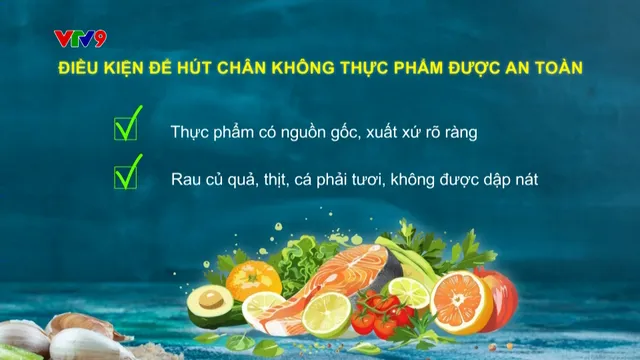 VTV9

ĐIỀU KIỆN ĐỂ HÚT CHÂN KHÔNG THỰC PHẨM ĐƯỢC AN TOÀN

Thực phẩm có nguồn gốc, xuất xứ rõ ràng

Rau củ quả, thịt, cá phải tươi, không được dập nát